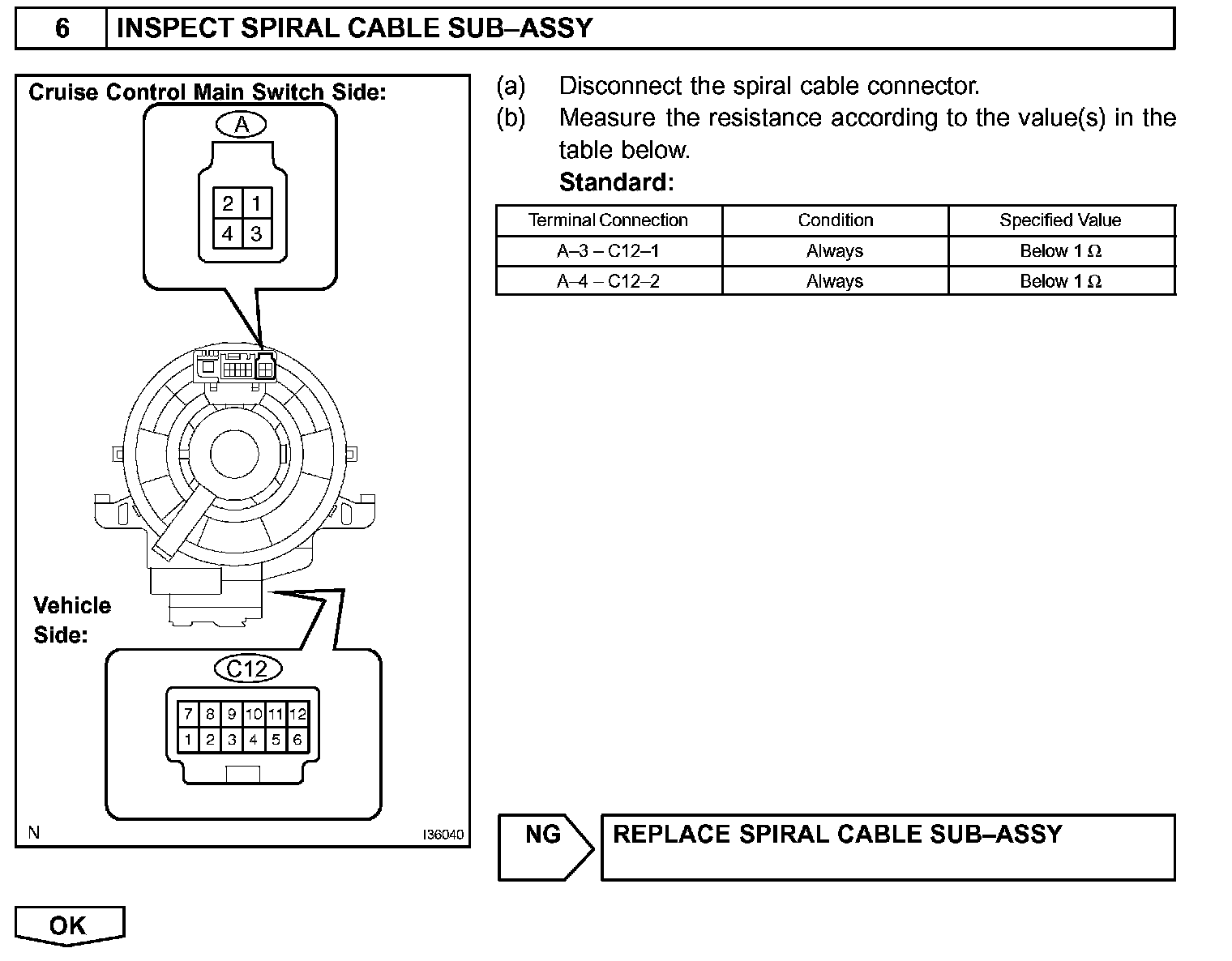 6 INSPECT SPIRAL CABLE SUB–ASSY

Cruise Control Main Switch Side:

A

2 1
4 3

Vehicle Side:

C12

7 8 9 10 11 12
1 2 3 4 5 6

N I36040

(a) Disconnect the spiral cable connector.
(b) Measure the resistance according to the value(s) in the table below.
Standard:

| Terminal Connection | Condition | Specified Value |
|---|---|---|
| A–3 – C12–1 | Always | Below 1 $\Omega$ |
| A–4 – C12–2 | Always | Below 1 $\Omega$ |

NG REPLACE SPIRAL CABLE SUB–ASSY

OK